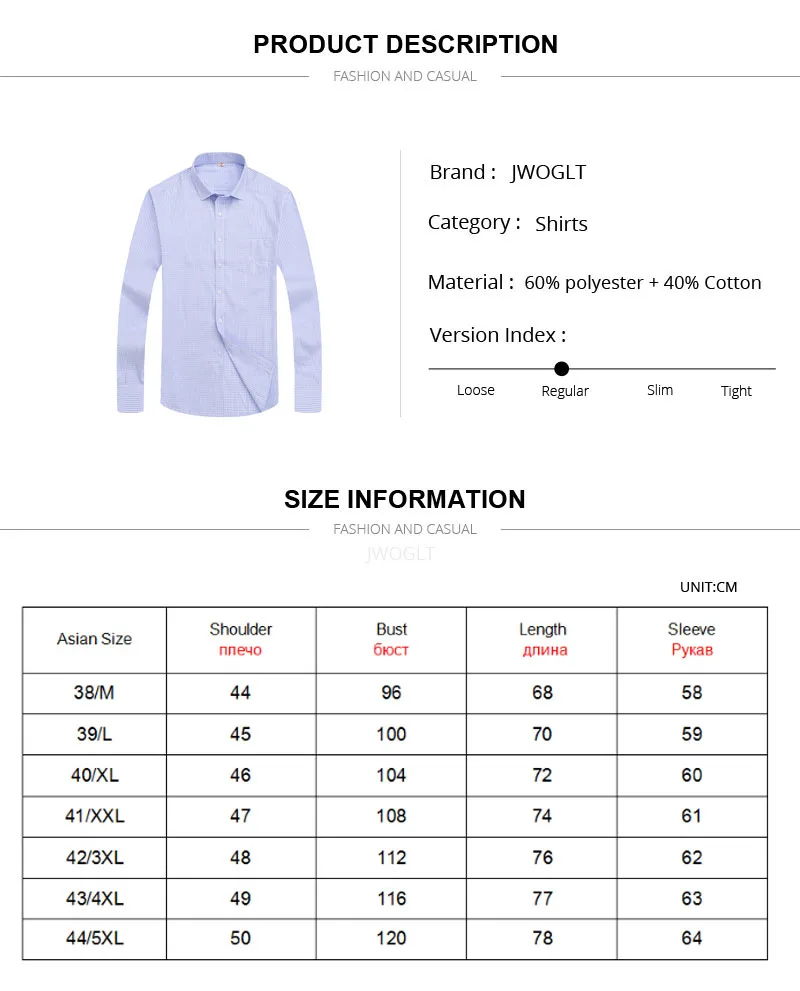 PRODUCT DESCRIPTION

FASHION AND CASUAL

Brand : JWOGLT

Category : Shirts

Material : 60% polyester + 40% Cotton

Version Index :

Loose Regular Slim Tight

SIZE INFORMATION

FASHION AND CASUAL

JWOGLT

UNIT:CM

| Asian Size | Shoulder плечо | Bust бюст | Length длина | Sleeve Рукав |
|---|---|---|---|---|
| 38/M | 44 | 96 | 68 | 58 |
| 39/L | 45 | 100 | 70 | 59 |
| 40/XL | 46 | 104 | 72 | 60 |
| 41/XXL | 47 | 108 | 74 | 61 |
| 42/3XL | 48 | 112 | 76 | 62 |
| 43/4XL | 49 | 116 | 77 | 63 |
| 44/5XL | 50 | 120 | 78 | 64 |